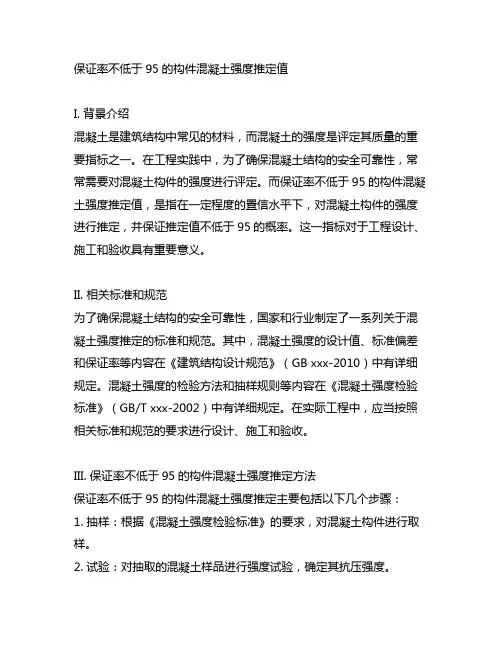 保证率不低于 95 的构件混凝土强度推定值

I. 背景介绍
混凝土是建筑结构中常见的材料，而混凝土的强度是评定其质量的重要指标之一。在工程实践中，为了确保混凝土结构的安全可靠性，常常需要对混凝土构件的强度进行评定。而保证率不低于 95 的构件混凝土强度推定值，是指在一定程度的置信水平下，对混凝土构件的强度进行推定，并保证推定值不低于 95 的概率。这一指标对于工程设计、施工和验收具有重要意义。

II. 相关标准和规范
为了确保混凝土结构的安全可靠性，国家和行业制定了一系列关于混凝土强度推定的标准和规范。其中，混凝土强度的设计值、标准偏差和保证率等内容在《建筑结构设计规范》（GB xxx-2010）中有详细规定。混凝土强度的检验方法和抽样规则等内容在《混凝土强度检验标准》（GB/T xxx-2002）中有详细规定。在实际工程中，应当按照相关标准和规范的要求进行设计、施工和验收。

III. 保证率不低于 95 的构件混凝土强度推定方法
保证率不低于 95 的构件混凝土强度推定主要包括以下几个步骤：
1. 抽样：根据《混凝土强度检验标准》的要求，对混凝土构件进行取样。
2. 试验：对抽取的混凝土样品进行强度试验，确定其抗压强度。